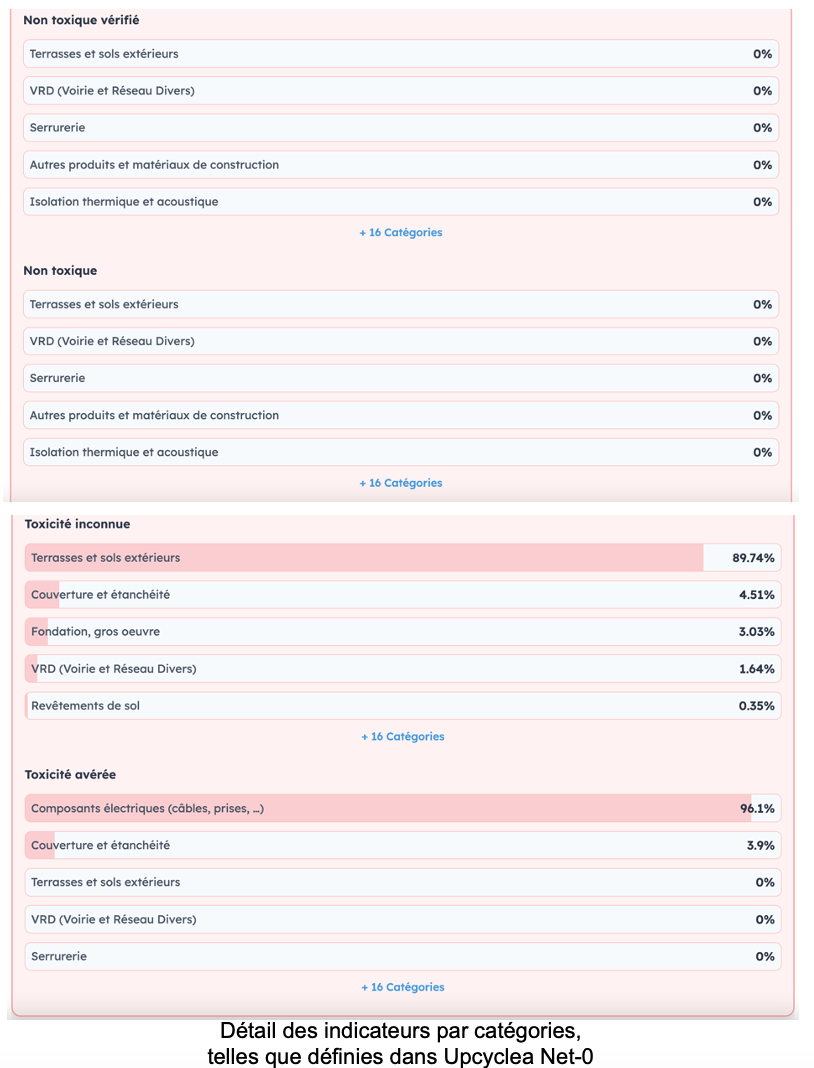 Non toxique vérifié

| | |
|---|---|
| Terrasses et sols extérieurs | 0% |
| VRD (Voirie et Réseau Divers) | 0% |
| Serrurerie | 0% |
| Autres produits et matériaux de construction | 0% |
| Isolation thermique et acoustique | 0% |

+ 16 Catégories

Non toxique

| | |
|---|---|
| Terrasses et sols extérieurs | 0% |
| VRD (Voirie et Réseau Divers) | 0% |
| Serrurerie | 0% |
| Autres produits et matériaux de construction | 0% |
| Isolation thermique et acoustique | 0% |

+ 16 Catégories

Toxicité inconnue

| | |
|---|---|
| Terrasses et sols extérieurs | 89.74% |
| Couverture et étanchéité | 4.51% |
| Fondation, gros oeuvre | 3.03% |
| VRD (Voirie et Réseau Divers) | 1.64% |
| Revêtements de sol | 0.35% |

+ 16 Catégories

Toxicité avérée

| | |
|---|---|
| Composants électriques (câbles, prises, ...) | 96.1% |
| Couverture et étanchéité | 3.9% |
| Terrasses et sols extérieurs | 0% |
| VRD (Voirie et Réseau Divers) | 0% |
| Serrurerie | 0% |

+ 16 Catégories

Détail des indicateurs par catégories, telles que définies dans Upcyclea Net-0